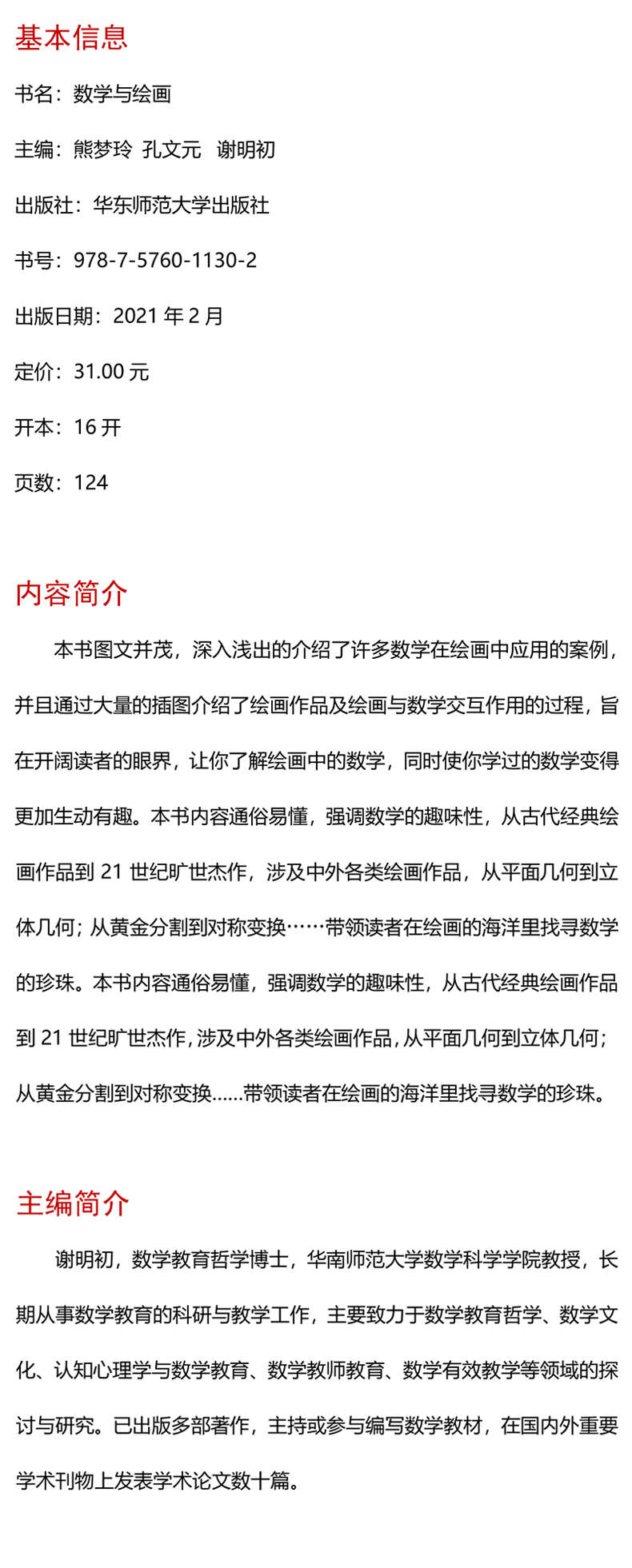 基本信息

书名：数学与绘画

主编：熊梦玲  孔文元   谢明初

出版社：华东师范大学出版社

书号：978-7-5760-1130-2

出版日期：2021 年 2 月

定价：31.00 元

开本：16 开

页数：124

内容简介

本书图文并茂，深入浅出的介绍了许多数学在绘画中应用的案例，并且通过大量的插图介绍了绘画作品及绘画与数学交互作用的过程，旨在开阔读者的眼界，让你了解绘画中的数学，同时使你学过的数学变得更加生动有趣。本书内容通俗易懂，强调数学的趣味性，从古代经典绘画作品到 21 世纪旷世杰作，涉及中外各类绘画作品，从平面几何到立体几何；从黄金分割到对称变换……带领读者在绘画的海洋里找寻数学的珍珠。本书内容通俗易懂，强调数学的趣味性，从古代经典绘画作品到 21 世纪旷世杰作，涉及中外各类绘画作品，从平面几何到立体几何；从黄金分割到对称变换……带领读者在绘画的海洋里找寻数学的珍珠。

主编简介

谢明初，数学教育哲学博士，华南师范大学数学科学学院教授，长期从事数学教育的科研与教学工作，主要致力于数学教育哲学、数学文化、认知心理学与数学教育、数学教师教育、数学有效教学等领域的探讨与研究。已出版多部著作，主持或参与编写数学教材，在国内外重要学术刊物上发表学术论文数十篇。